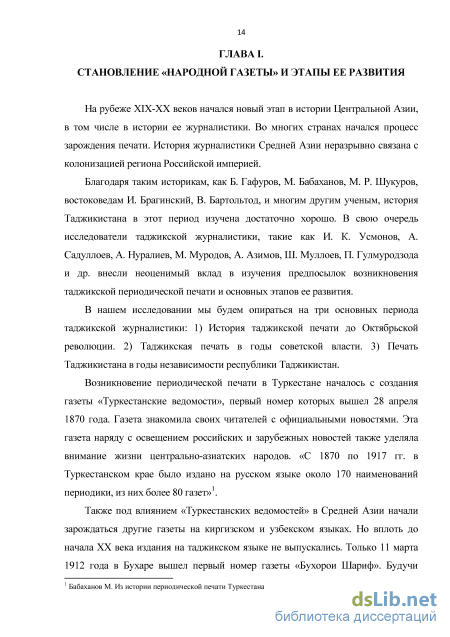 14

ГЛАВА I.

СТАНОВЛЕНИЕ «НАРОДНОЙ ГАЗЕТЫ» И ЭТАПЫ ЕЕ РАЗВИТИЯ

На рубеже XIX-XX веков начался новый этап в истории Центральной Азии, в том числе в истории ее журналистики. Во многих странах начался процесс зарождения печати. История журналистики Средней Азии неразрывно связана с колонизацией региона Российской империей.

Благодаря таким историкам, как Б. Гафуров, М. Бабаханов, М. Р. Шукуров, востоковедам И. Брагинский, В. Бартольтод, и многим другим ученым, история Таджикистана в этот период изучена достаточно хорошо. В свою очередь исследователи таджикской журналистики, такие как И. К. Усмонов, А. Садуллоев, А. Нуралиев, М. Муродов, А. Азимов, Ш. Муллоев, П. Гулмуродзода и др. внесли неоценимый вклад в изучения предпосылок возникновения таджикской периодической печати и основных этапов ее развития.

В нашем исследовании мы будем опираться на три основных периода таджикской журналистики: 1) История таджикской печати до Октябрьской революции. 2) Таджикская печать в годы советской власти. 3) Печать Таджикистана в годы независимости республики Таджикистан.

Возникновение периодической печати в Туркестане началось с создания газеты «Туркестанские ведомости», первый номер которых вышел 28 апреля 1870 года. Газета знакомила своих читателей с официальными новостями. Эта газета наряду с освещением российских и зарубежных новостей также уделяла внимание жизни центрально-азиатских народов. «С 1870 по 1917 гг. в Туркестанском крае было издано на русском языке около 170 наименований периодики, из них более 80 газет»$^1$.

Также под влиянием «Туркестанских ведомостей» в Средней Азии начали зарождаться другие газеты на киргизском и узбекском языках. Но вплоть до начала XX века издания на таджикском языке не выпускались. Только 11 марта 1912 года в Бухаре вышел первый номер газеты «Бухорои Шариф». Будучи

$^1$ Бабаханов М. Из истории периодической печати Туркестана

dsLib.net
библиотека диссертаций